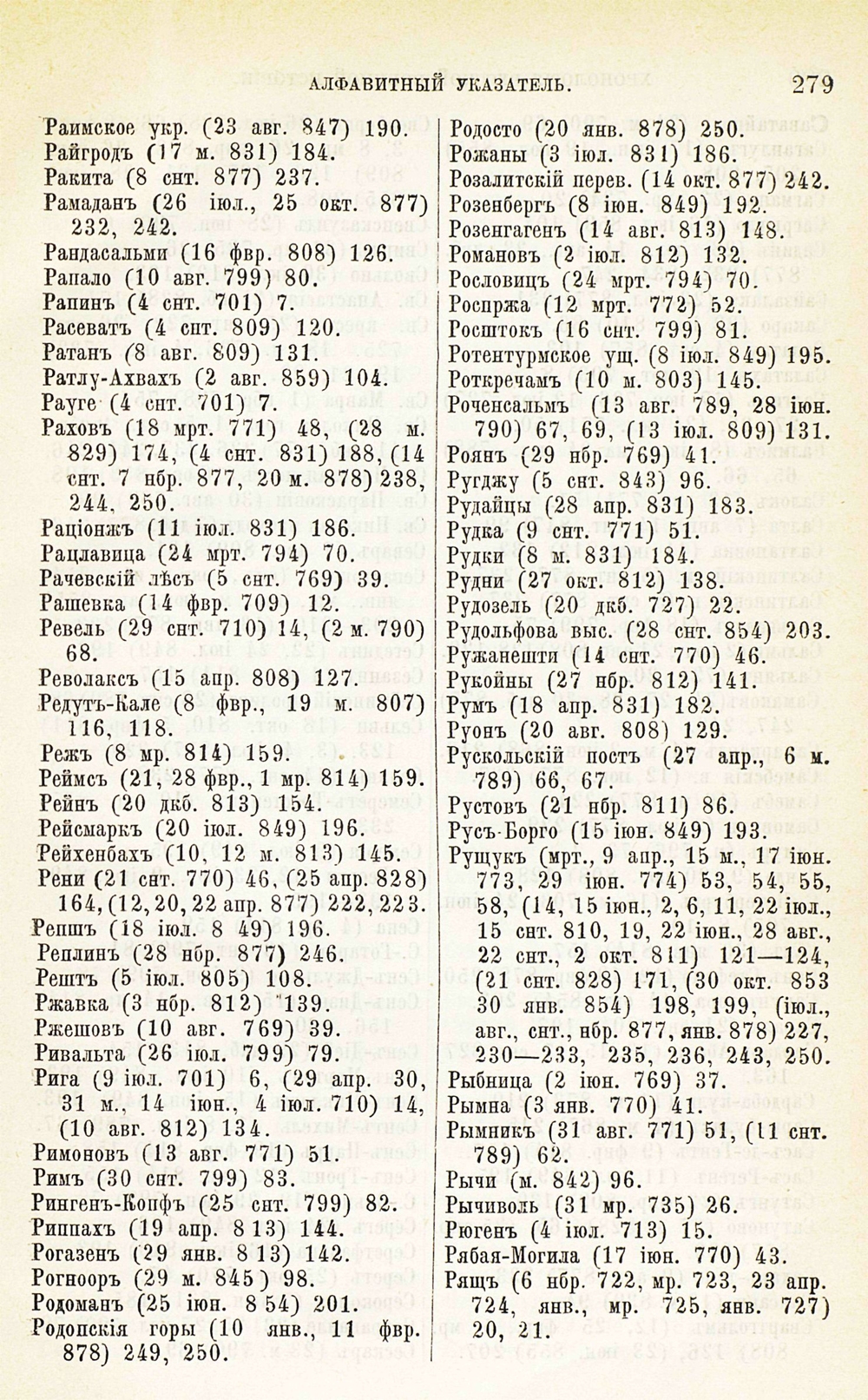 АЛФАВИТНЫЙ УКАЗАТЕЛЬ. 279

Раимское укр. (23 авг. 847) 190.
Райгродъ (17 м. 831) 184.
Ракита (8 снт. 877) 237.
Рамаданъ (26 іюл., 25 окт. 877) 232, 242.
Рандасальми (16 фвр. 808) 126.
Рапало (10 авг. 799) 80.
Рапинъ (4 снт. 701) 7.
Расеватъ (4 снт. 809) 120.
Ратанъ (8 авг. 809) 131.
Ратлу-Ахвахъ (2 авг. 859) 104.
Рауге (4 снт. 701) 7.
Раховъ (18 мрт. 771) 48, (28 м. 829) 174, (4 снт. 831) 188, (14 снт. 7 нбр. 877, 20 м. 878) 238, 244, 250.
Раціонжъ (11 іюл. 831) 186.
Рацлавица (24 мрт. 794) 70.
Рачевскій лѣсъ (5 снт. 769) 39.
Рашевка (14 фвр. 709) 12.
Ревель (29 снт. 710) 14, (2 м. 790) 68.
Револаксъ (15 апр. 808) 127.
Редутъ-Кале (8 фвр., 19 м. 807) 116, 118.
Режъ (8 мр. 814) 159.
Реймсъ (21, 28 фвр., 1 мр. 814) 159.
Рейнъ (20 дкб. 813) 154.
Рейсмаркъ (20 іюл. 849) 196.
Рейхенбахъ (10, 12 м. 813) 145.
Рени (21 снт. 770) 46, (25 апр. 828) 164, (12, 20, 22 апр. 877) 222, 223.
Репшъ (18 іюл. 8 49) 196.
Реплинъ (28 нбр. 877) 246.
Рештъ (5 іюл. 805) 108.
Ржавка (3 нбр. 812) 139.
Ржешовъ (10 авг. 769) 39.
Ривальта (26 іюл. 799) 79.
Рига (9 іюл. 701) 6, (29 апр. 30, 31 м., 14 іюн., 4 іюл. 710) 14, (10 авг. 812) 134.
Римоновъ (13 авг. 771) 51.
Римъ (30 снт. 799) 83.
Рингенъ-Копфъ (25 снт. 799) 82.
Риппахъ (19 апр. 8 13) 144.
Рогазенъ (29 янв. 8 13) 142.
Рогнооръ (29 м. 845) 98.
Родоманъ (25 іюн. 8 54) 201.
Родопскія горы (10 янв., 11 фвр. 878) 249, 250.

Родосто (20 янв. 878) 250.
Рожаны (3 іюл. 831) 186.
Розалитскій перев. (14 окт. 877) 242.
Розенбергъ (8 іюн. 849) 192.
Розенгагенъ (14 авг. 813) 148.
Романовъ (2 іюл. 812) 132.
Рословицъ (24 мрт. 794) 70.
Роспржа (12 мрт. 772) 52.
Росштокъ (16 снт. 799) 81.
Ротентурмское ущ. (8 іюл. 849) 195.
Роткречамъ (10 м. 803) 145.
Роченсальмъ (13 авг. 789, 28 іюн. 790) 67, 69, (13 іюл. 809) 131.
Роянъ (29 нбр. 769) 41.
Ругджу (5 снт. 843) 96.
Рудайцы (28 апр. 831) 183.
Рудка (9 снт. 771) 51.
Рудки (8 м. 831) 184.
Рудни (27 окт. 812) 138.
Рудозель (20 дкб. 727) 22.
Рудольфова выс. (28 снт. 854) 203.
Ружанешти (14 снт. 770) 46.
Рукойны (27 нбр. 812) 141.
Румъ (18 апр. 831) 182.
Руонъ (20 авг. 808) 129.
Рускольскій постъ (27 апр., 6 м. 789) 66, 67.
Рустовъ (21 нбр. 811) 86.
Русъ-Борго (15 іюн. 849) 193.
Рущукъ (мрт., 9 апр., 15 м., 17 іюн. 773, 29 іюн. 774) 53, 54, 55, 58, (14, 15 іюн., 2, 6, 11, 22 іюл., 15 снт. 810, 19, 22 іюн., 28 авг., 22 снт., 2 окт. 811) 121—124, (21 снт. 828) 171, (30 окт. 853 30 янв. 854) 198, 199, (іюл., авг., снт., нбр. 877, янв. 878) 227, 230—233, 235, 236, 243, 250.
Рыбница (2 іюн. 769) 37.
Рымна (3 янв. 770) 41.
Рымникъ (31 авг. 771) 51, (11 снт. 789) 62.
Рычи (м. 842) 96.
Рычиволь (31 мр. 735) 26.
Рюгенъ (4 іюл. 713) 15.
Рябая-Могила (17 іюн. 770) 43.
Рящъ (6 нбр. 722, мр. 723, 23 апр. 724, янв., мр. 725, янв. 727) 20, 21.